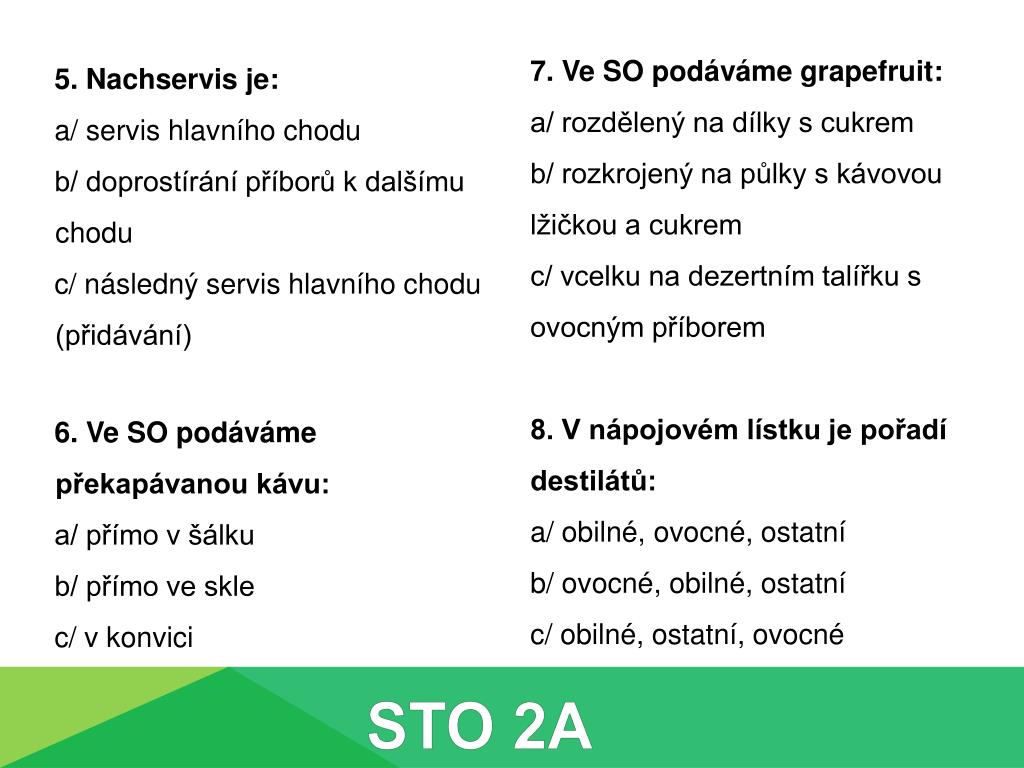 5. Nachservis je:
a/ servis hlavního chodu
b/ doprostírání příborů k dalšímu chodu
c/ následný servis hlavního chodu (přidávání)

6. Ve SO podáváme překapávanou kávu:
a/ přímo v šálku
b/ přímo ve skle
c/ v konvici

7. Ve SO podáváme grapefruit:
a/ rozdělený na dílky s cukrem
b/ rozkrojený na půlky s kávovou lžičkou a cukrem
c/ vcelku na dezertním talířku s ovocným příborem

8. V nápojovém lístku je pořadí destilátů:
a/ obilné, ovocné, ostatní
b/ ovocné, obilné, ostatní
c/ obilné, ostatní, ovocné

STO 2A